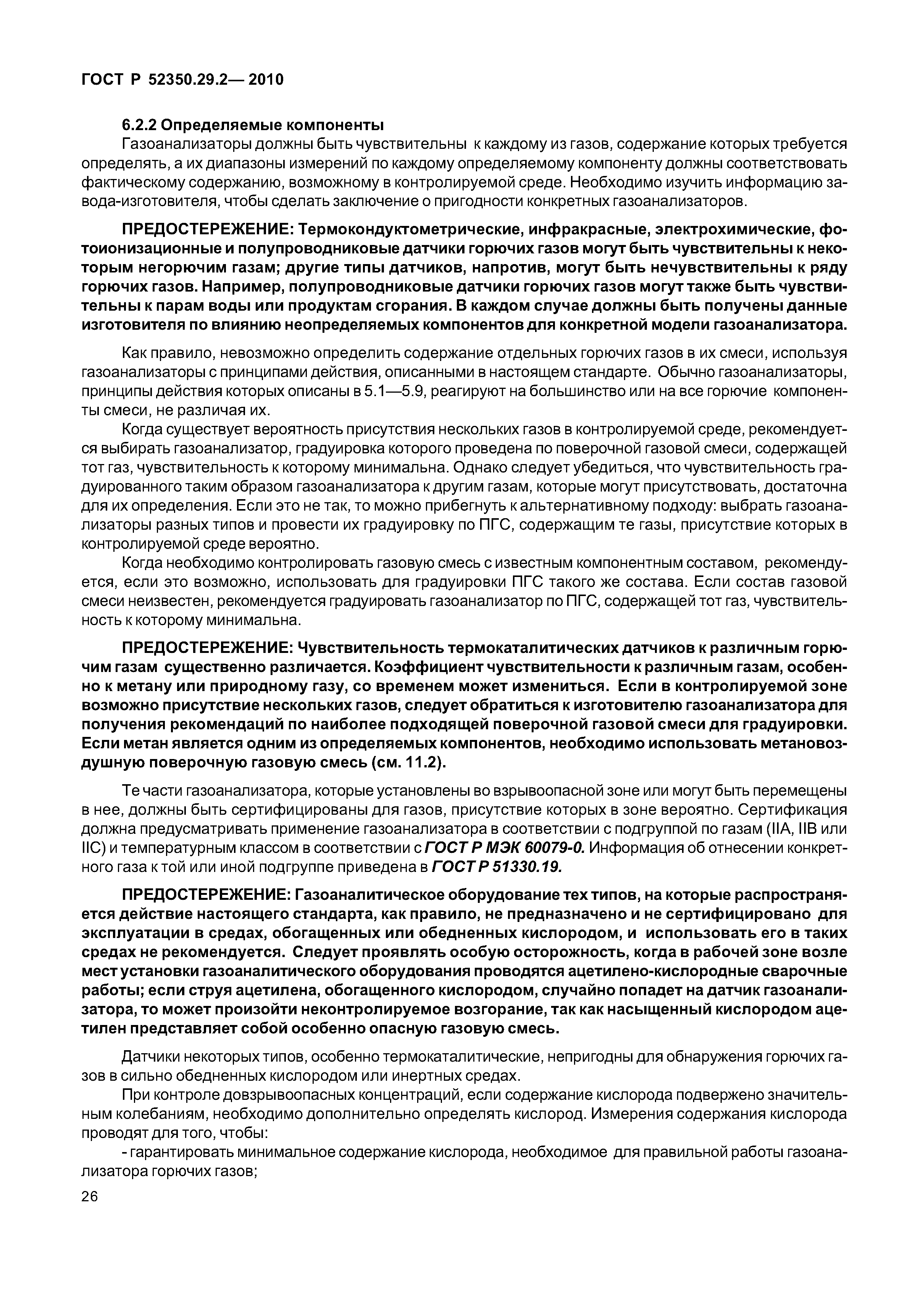 ГОСТ Р 52350.29.2— 2010

6.2.2 Определяемые компоненты

Газоанализаторы должны быть чувствительны к каждому из газов, содержание которых требуется определять, а их диапазоны измерений по каждому определяемому компоненту должны соответствовать фактическому содержанию, возможному в контролируемой среде. Необходимо изучить информацию завода-изготовителя, чтобы сделать заключение о пригодности конкретных газоанализаторов.

ПРЕДОСТЕРЕЖЕНИЕ: Термокондуктометрические, инфракрасные, электрохимические, фотоионизационные и полупроводниковые датчики горючих газов могут быть чувствительны к некоторым негорючим газам; другие типы датчиков, напротив, могут быть нечувствительны к ряду горючих газов. Например, полупроводниковые датчики горючих газов могут также быть чувствительны к парам воды или продуктам сгорания. В каждом случае должны быть получены данные изготовителя по влиянию неопределяемых компонентов для конкретной модели газоанализатора.

Как правило, невозможно определить содержание отдельных горючих газов в их смеси, используя газоанализаторы с принципами действия, описанными в настоящем стандарте. Обычно газоанализаторы, принципы действия которых описаны в 5.1—5.9, реагируют на большинство или на все горючие компоненты смеси, не различая их.

Когда существует вероятность присутствия нескольких газов в контролируемой среде, рекомендуется выбирать газоанализатор, градуировка которого проведена по поверочной газовой смеси, содержащей тот газ, чувствительность к которому минимальна. Однако следует убедиться, что чувствительность градуированного таким образом газоанализатора к другим газам, которые могут присутствовать, достаточна для их определения. Если это не так, то можно прибегнуть к альтернативному подходу: выбрать газоанализаторы разных типов и провести их градуировку по ПГС, содержащим те газы, присутствие которых в контролируемой среде вероятно.

Когда необходимо контролировать газовую смесь с известным компонентным составом, рекомендуется, если это возможно, использовать для градуировки ПГС такого же состава. Если состав газовой смеси неизвестен, рекомендуется градуировать газоанализатор по ПГС, содержащей тот газ, чувствительность к которому минимальна.

ПРЕДОСТЕРЕЖЕНИЕ: Чувствительность термокаталитических датчиков к различным горючим газам существенно различается. Коэффициент чувствительности к различным газам, особенно к метану или природному газу, со временем может измениться. Если в контролируемой зоне возможно присутствие нескольких газов, следует обратиться к изготовителю газоанализатора для получения рекомендаций по наиболее подходящей поверочной газовой смеси для градуировки. Если метан является одним из определяемых компонентов, необходимо использовать метановоздушную поверочную газовую смесь (см. 11.2).

Те части газоанализатора, которые установлены во взрывоопасной зоне или могут быть перемещены в нее, должны быть сертифицированы для газов, присутствие которых в зоне вероятно. Сертификация должна предусматривать применение газоанализатора в соответствии с подгруппой по газам (IIA, IIB или IIC) и температурным классом в соответствии с ГОСТ Р МЭК 60079-0. Информация об отнесении конкретного газа к той или иной подгруппе приведена в ГОСТ Р 51330.19.

ПРЕДОСТЕРЕЖЕНИЕ: Газоаналитическое оборудование тех типов, на которые распространяется действие настоящего стандарта, как правило, не предназначено и не сертифицировано для эксплуатации в средах, обогащенных или обедненных кислородом, и использовать его в таких средах не рекомендуется. Следует проявлять особую осторожность, когда в рабочей зоне возле мест установки газоаналитического оборудования проводятся ацетилено-кислородные сварочные работы; если струя ацетилена, обогащенного кислородом, случайно попадет на датчик газоанализатора, то может произойти неконтролируемое возгорание, так как насыщенный кислородом ацетилен представляет собой особенно опасную газовую смесь.

Датчики некоторых типов, особенно термокаталитические, непригодны для обнаружения горючих газов в сильно обедненных кислородом или инертных средах.

При контроле довзрывоопасных концентраций, если содержание кислорода подвержено значительным колебаниям, необходимо дополнительно определять кислород. Измерения содержания кислорода проводят для того, чтобы:

- гарантировать минимальное содержание кислорода, необходимое для правильной работы газоанализатора горючих газов;

26